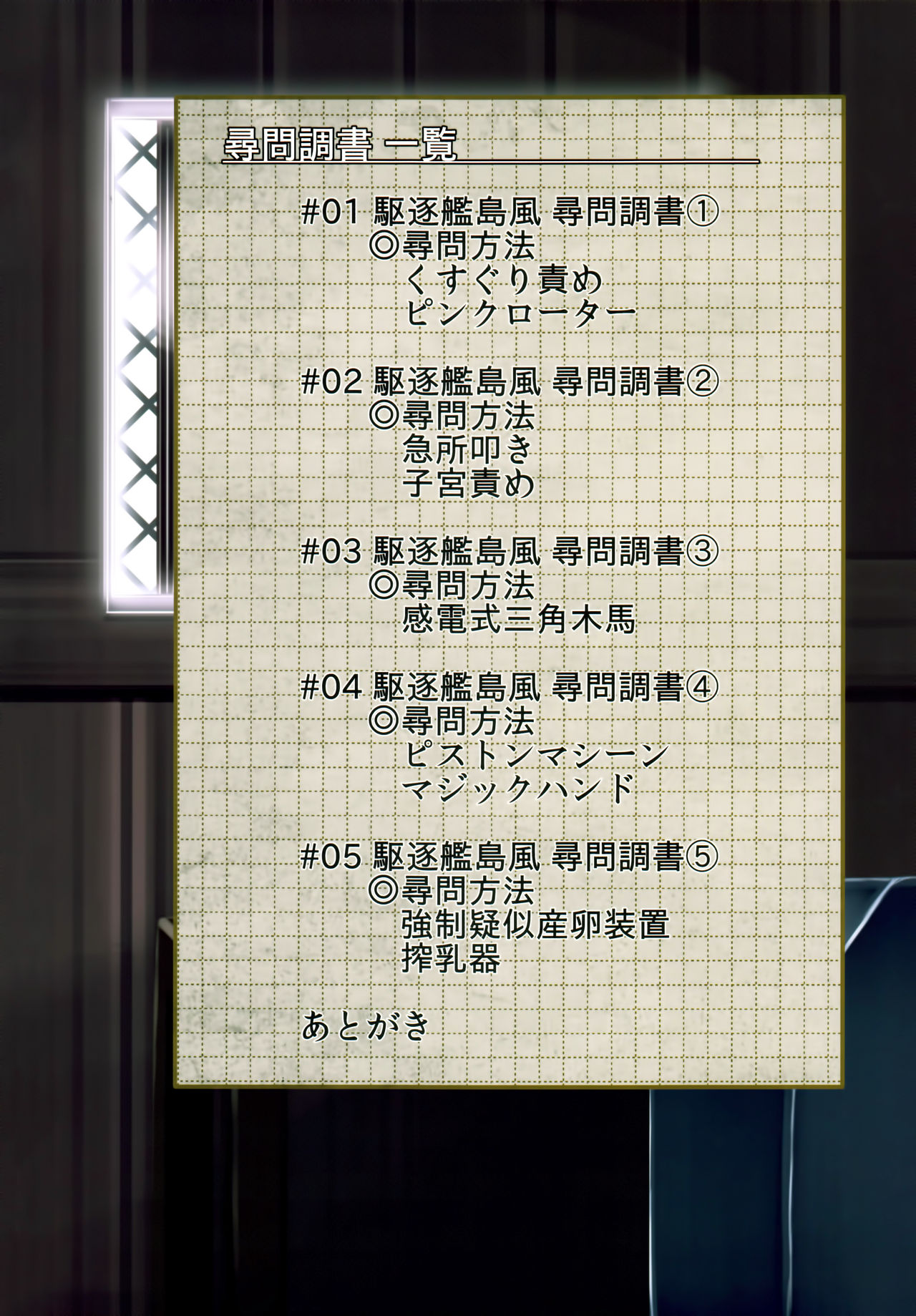 尋問調書 一覧

#01 駆逐艦島風 尋問調書①
◎尋問方法
くすぐり責め
ピンクローター

#02 駆逐艦島風 尋問調書②
◎尋問方法
急所叩き
子宮責め

#03 駆逐艦島風 尋問調書③
◎尋問方法
感電式三角木馬

#04 駆逐艦島風 尋問調書④
◎尋問方法
ピストンマシーン
マジックハンド

#05 駆逐艦島風 尋問調書⑤
◎尋問方法
強制疑似産卵装置
搾乳器

あとがき